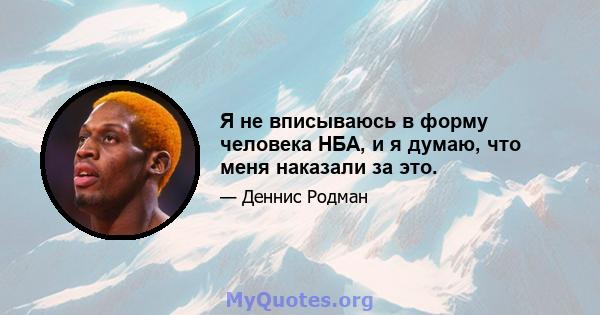 Я не вписываюсь в форму человека НБА, и я думаю, что меня наказали за это.

— Деннис Родман

MyQuotes.org